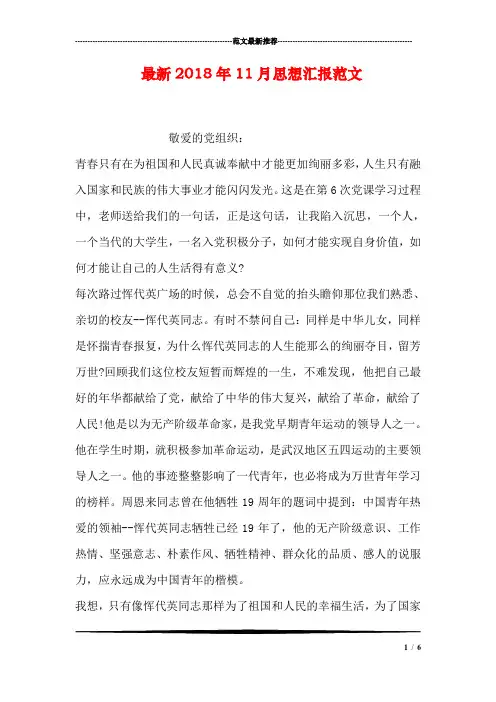 范文最新推荐

最新2018年11月思想汇报范文

敬爱的党组织：

青春只有在为祖国和人民真诚奉献中才能更加绚丽多彩，人生只有融入国家和民族的伟大事业才能闪闪发光。这是在第6次党课学习过程中，老师送给我们的一句话，正是这句话，让我陷入沉思，一个人，一个当代的大学生，一名入党积极分子，如何才能实现自身价值，如何才能让自己的人生活得有意义?

每次路过恽代英广场的时候，总会不自觉的抬头瞻仰那位我们熟悉、亲切的校友--恽代英同志。有时不禁问自己：同样是中华儿女，同样是怀揣青春报复，为什么恽代英同志的人生能那么的绚丽夺目，留芳万世?回顾我们这位校友短暂而辉煌的一生，不难发现，他把自己最好的年华都献给了党，献给了中华的伟大复兴，献给了革命，献给了人民!他是以为无产阶级革命家，是我党早期青年运动的领导人之一。他在学生时期，就积极参加革命运动，是武汉地区五四运动的主要领导人之一。他的事迹整整影响了一代青年，也必将成为万世青年学习的榜样。周恩来同志曾在他牺牲19周年的题词中提到：中国青年热爱的领袖--恽代英同志牺牲已经19年了，他的无产阶级意识、工作热情、坚强意志、朴素作风、牺牲精神、群众化的品质、感人的说服力，应永远成为中国青年的楷模。

我想，只有像恽代英同志那样为了祖国和人民的幸福生活，为了国家

1 / 6